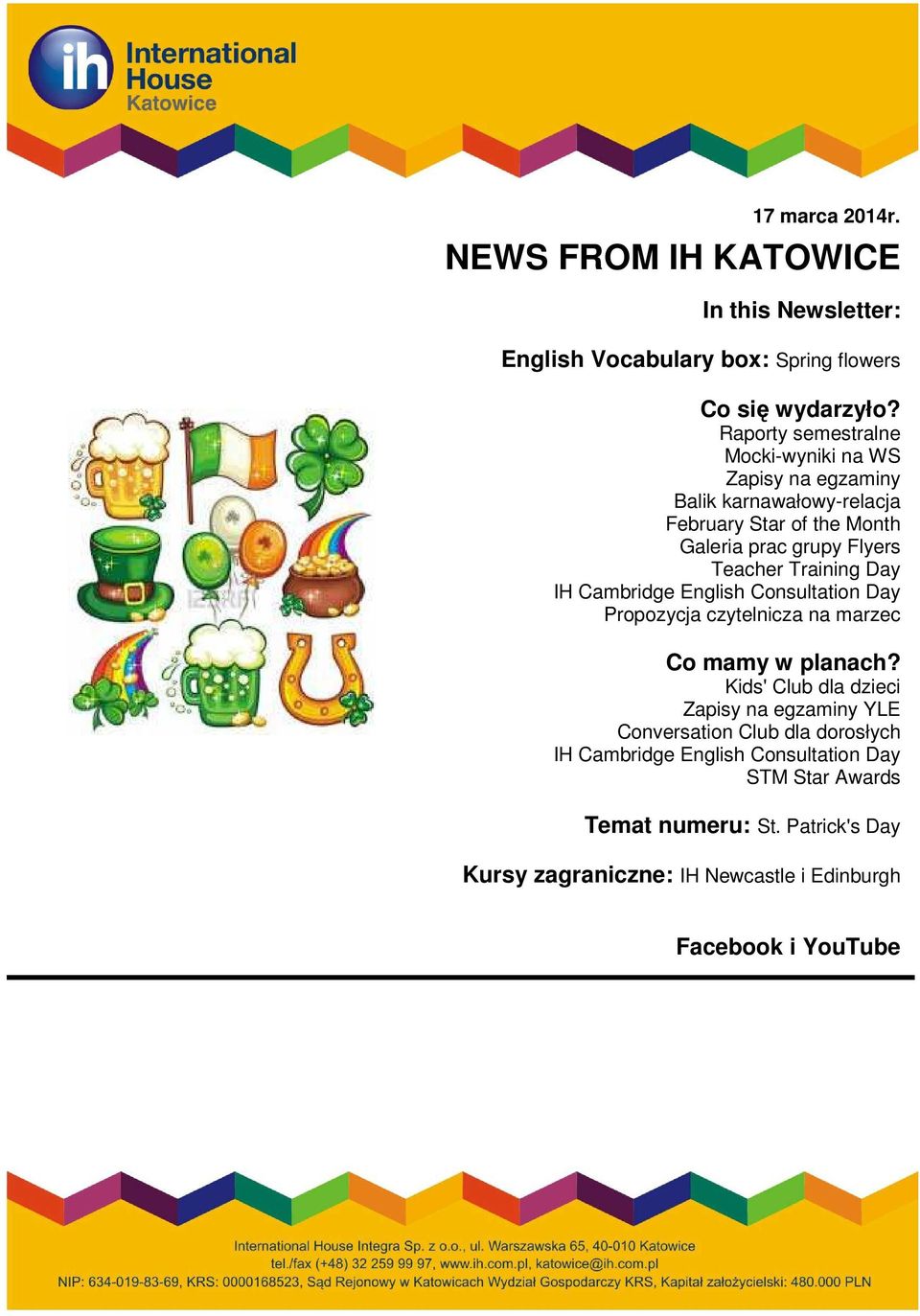 ih International House Katowice

17 marca 2014r.

NEWS FROM IH KATOWICE

In this Newsletter:

English Vocabulary box: Spring flowers

Co się wydarzyło?
Raporty semestralne
Mocki-wyniki na WS
Zapisy na egzaminy
Balik karnawałowy-relacja
February Star of the Month
Galeria prac grupy Flyers
Teacher Training Day
IH Cambridge English Consultation Day
Propozycja czytelnicza na marzec

Co mamy w planach?
Kids' Club dla dzieci
Zapisy na egzaminy YLE
Conversation Club dla dorosłych
IH Cambridge English Consultation Day
STM Star Awards

Temat numeru: St. Patrick's Day

Kursy zagraniczne: IH Newcastle i Edinburgh

Facebook i YouTube

International House Integra Sp. z o.o., ul. Warszawska 65, 40-010 Katowice
tel./fax (+48) 32 259 99 97, www.ih.com.pl, katowice@ih.com.pl
NIP: 634-019-83-69, KRS: 0000168523, Sąd Rejonowy w Katowicach Wydział Gospodarczy KRS, Kapitał założycielski: 480.000 PLN